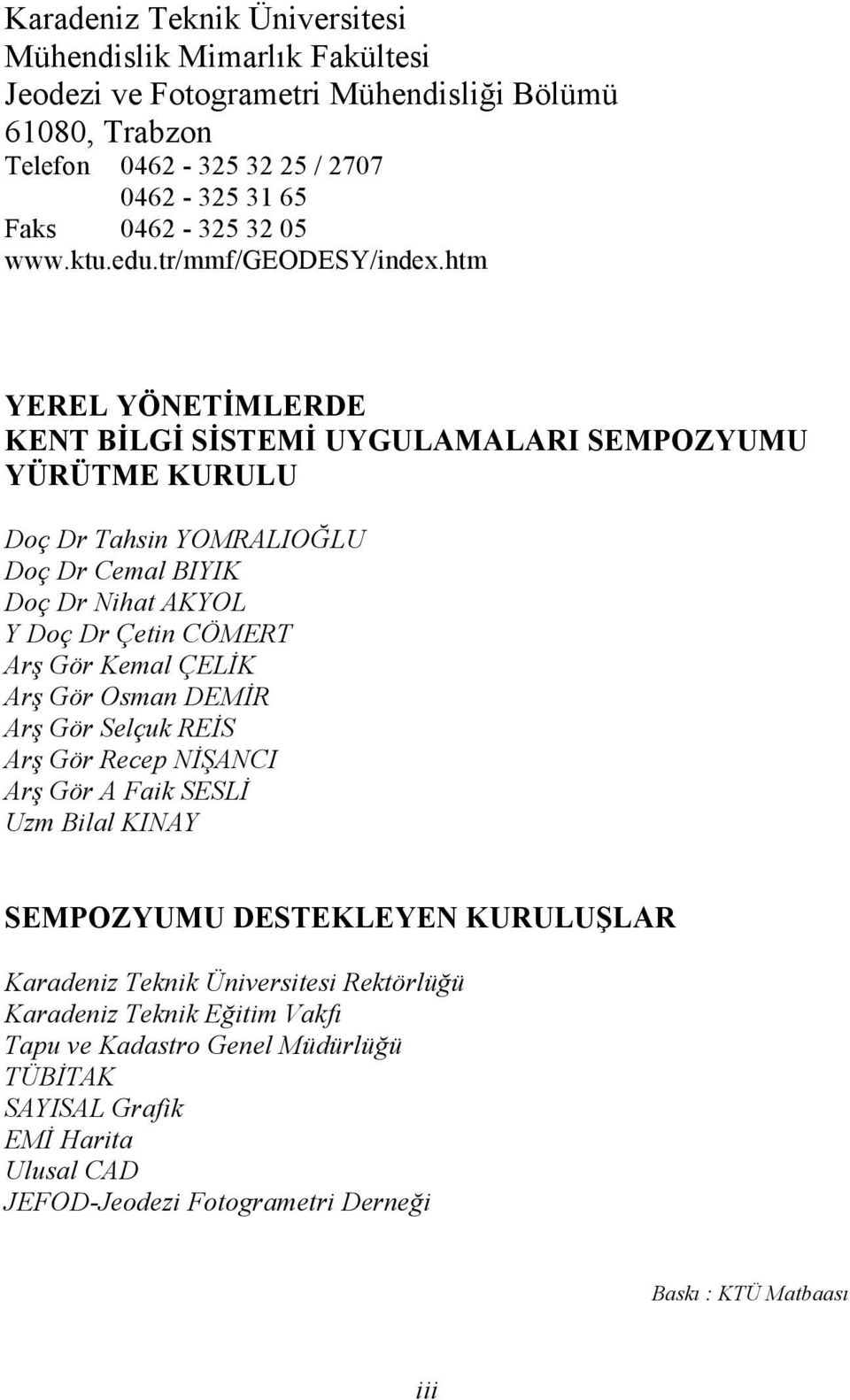 Karadeniz Teknik Üniversitesi
Mühendislik Mimarlık Fakültesi
Jeodezi ve Fotogrametri Mühendisliği Bölümü
61080, Trabzon
Telefon 0462 - 325 32 25 / 2707
0462 - 325 31 65
Faks 0462 - 325 32 05
www.ktu.edu.tr/mmf/GEODESY/index.htm

YEREL YÖNETİMLERDE
KENT BİLGİ SİSTEMİ UYGULAMALARI SEMPOZYUMU
YÜRÜTME KURULU

Doç Dr Tahsin YOMRALIOĞLU
Doç Dr Cemal BIYIK
Doç Dr Nihat AKYOL
Y Doç Dr Çetin CÖMERT
Arş Gör Kemal ÇELİK
Arş Gör Osman DEMİR
Arş Gör Selçuk REİS
Arş Gör Recep NİŞANCI
Arş Gör A Faik SESLİ
Uzm Bilal KINAY

SEMPOZYUMU DESTEKLEYEN KURULUŞLAR

Karadeniz Teknik Üniversitesi Rektörlüğü
Karadeniz Teknik Eğitim Vakfı
Tapu ve Kadastro Genel Müdürlüğü
TÜBİTAK
SAYISAL Grafik
EMİ Harita
Ulusal CAD
JEFOD-Jeodezi Fotogrametri Derneği

Baskı : KTÜ Matbaası

iii